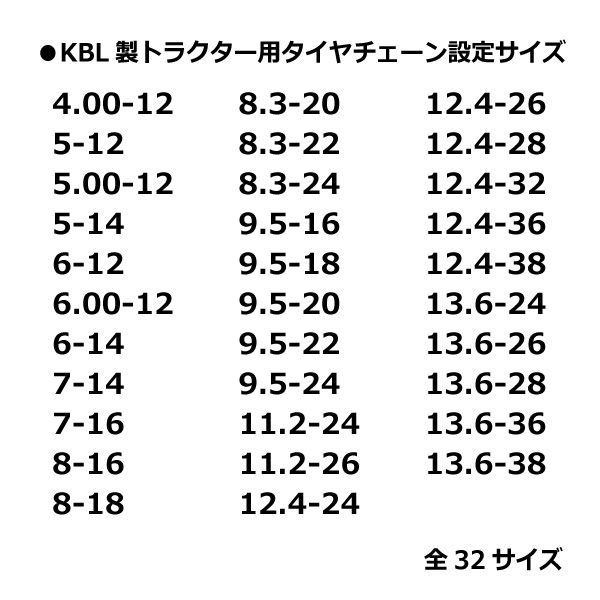 ●KBL 製トラクター用タイヤチェーン設定サイズ

4.00-12
5-12
5.00-12
5-14
6-12
6.00-12
6-14
7-14
7-16
8-16
8-18

8.3-20
8.3-22
8.3-24
9.5-16
9.5-18
9.5-20
9.5-22
9.5-24
11.2-24
11.2-26
12.4-24

12.4-26
12.4-28
12.4-32
12.4-36
12.4-38
13.6-24
13.6-26
13.6-28
13.6-36
13.6-38

全 32 サイズ